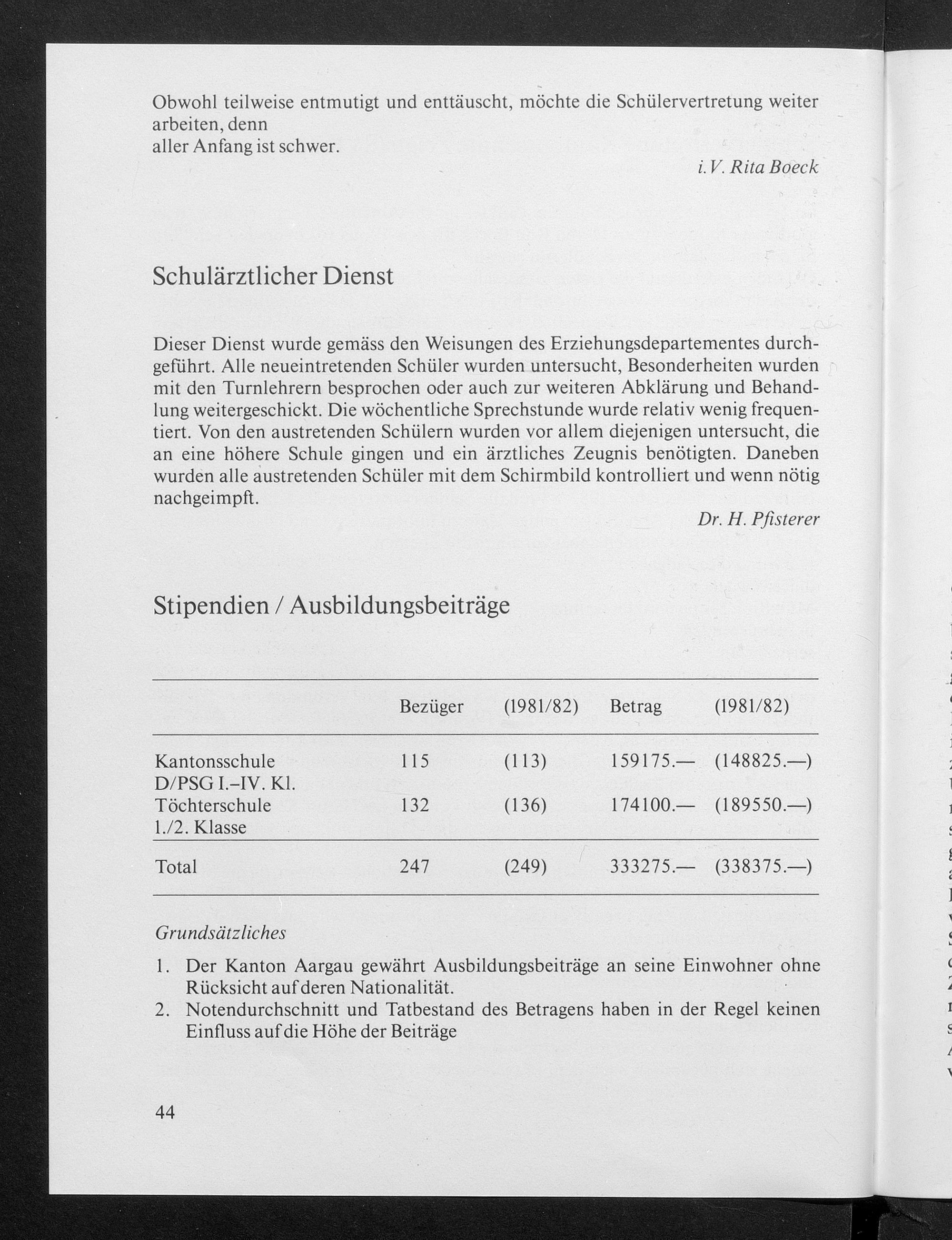 Obwohl teilweise entmutigt und enttäuscht, möchte die Schülervertretung weiter arbeiten, denn
aller Anfang ist schwer.

i. V. Rita Boeck

Schulärztlicher Dienst

Dieser Dienst wurde gemäss den Weisungen des Erziehungsdepartementes durchgeführt. Alle neueintretenden Schüler wurden untersucht, Besonderheiten wurden mit den Turnlehrern besprochen oder auch zur weiteren Abklärung und Behandlung weitergeschickt. Die wöchentliche Sprechstunde wurde relativ wenig frequentiert. Von den austretenden Schülern wurden vor allem diejenigen untersucht, die an eine höhere Schule gingen und ein ärztliches Zeugnis benötigten. Daneben wurden alle austretenden Schüler mit dem Schirmbild kontrolliert und wenn nötig nachgeimpft.

Dr. H. Pfisterer

Stipendien / Ausbildungsbeiträge

| | Bezüger | (1981/82) | Betrag | (1981/82) |
|---|---|---|---|---|
| Kantonsschule D/PSG I.–IV. Kl. | 115 | (113) | 159175.— | (148825.—) |
| Töchterschule 1./2. Klasse | 132 | (136) | 174100.— | (189550.—) |
| Total | 247 | (249) | 333275.— | (338375.—) |

Grundsätzliches

1. Der Kanton Aargau gewährt Ausbildungsbeiträge an seine Einwohner ohne Rücksicht auf deren Nationalität.
2. Notendurchschnitt und Tatbestand des Betragens haben in der Regel keinen Einfluss auf die Höhe der Beiträge

44